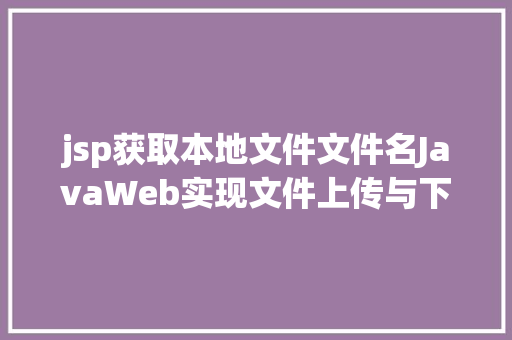 jsp获取本地文件文件名JavaWeb实现文件上传与下